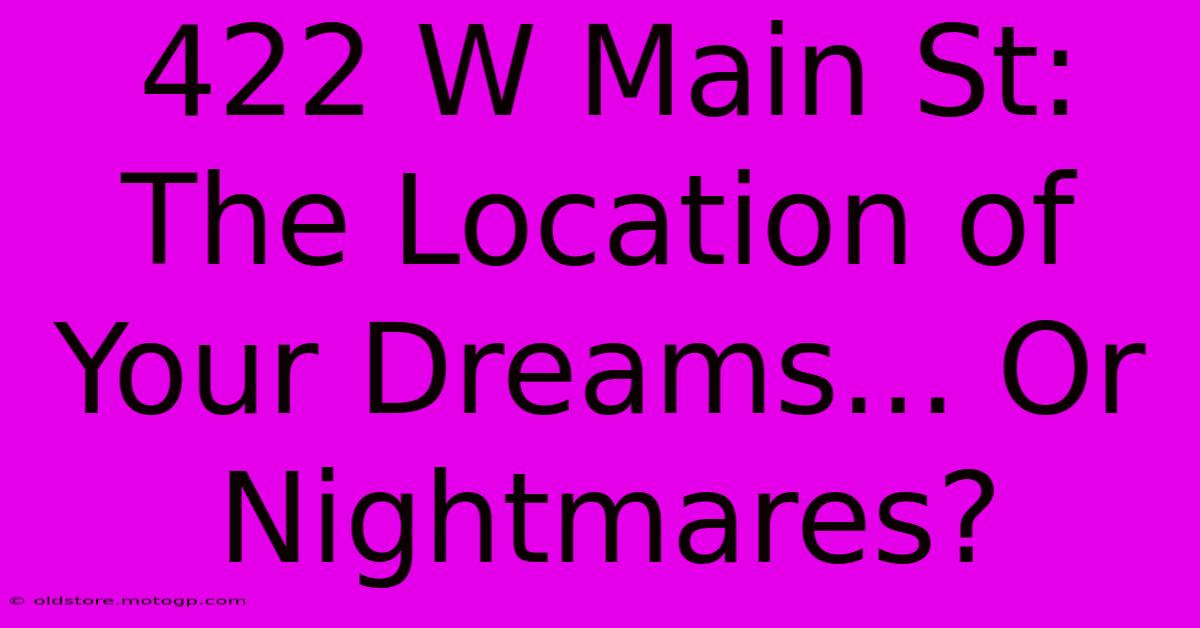 422 W Main St: The Location of Your Dreams... Or Nightmares?

© oldstore.motogp.com